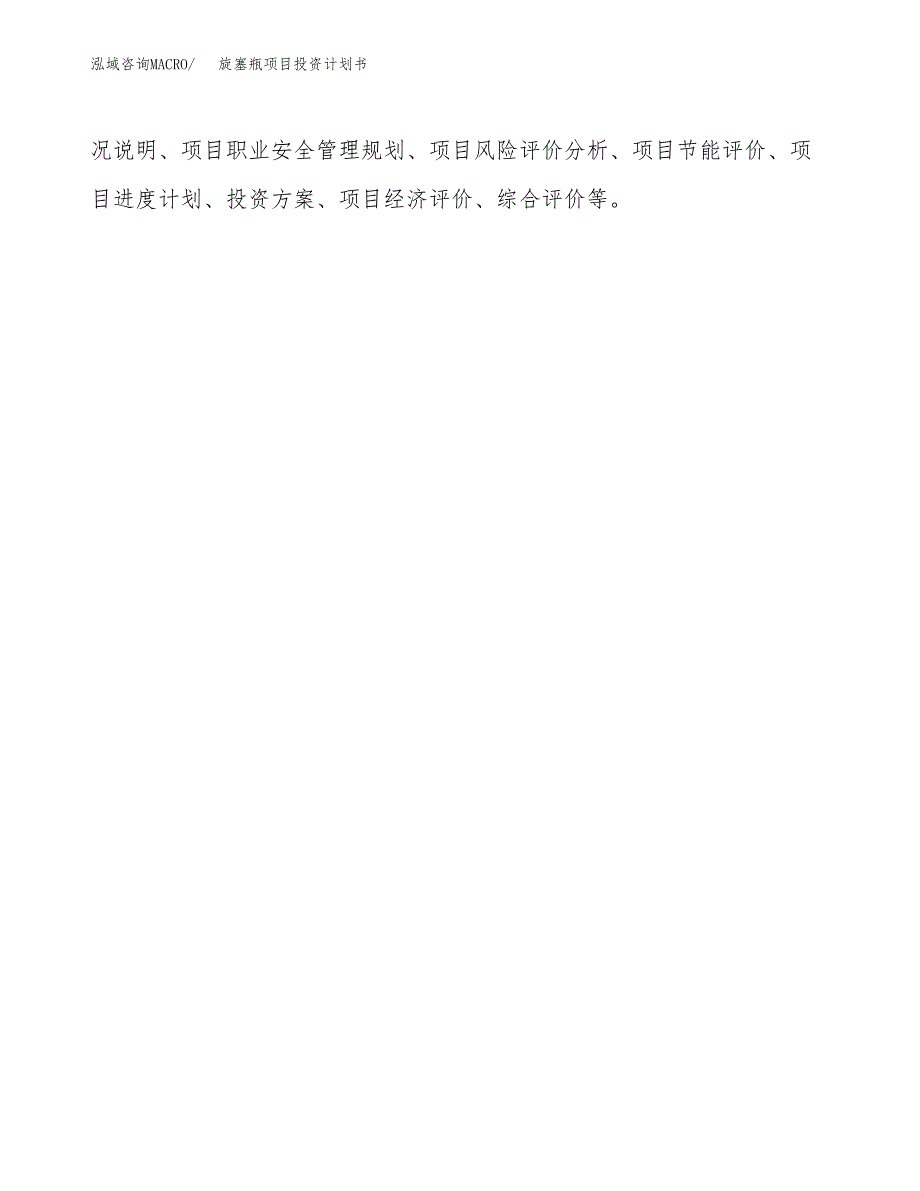 泓域咨询MACRO/　旋塞瓶项目投资计划书

况说明、项目职业安全管理规划、项目风险评价分析、项目节能评价、项目进度计划、投资方案、项目经济评价、综合评价等。